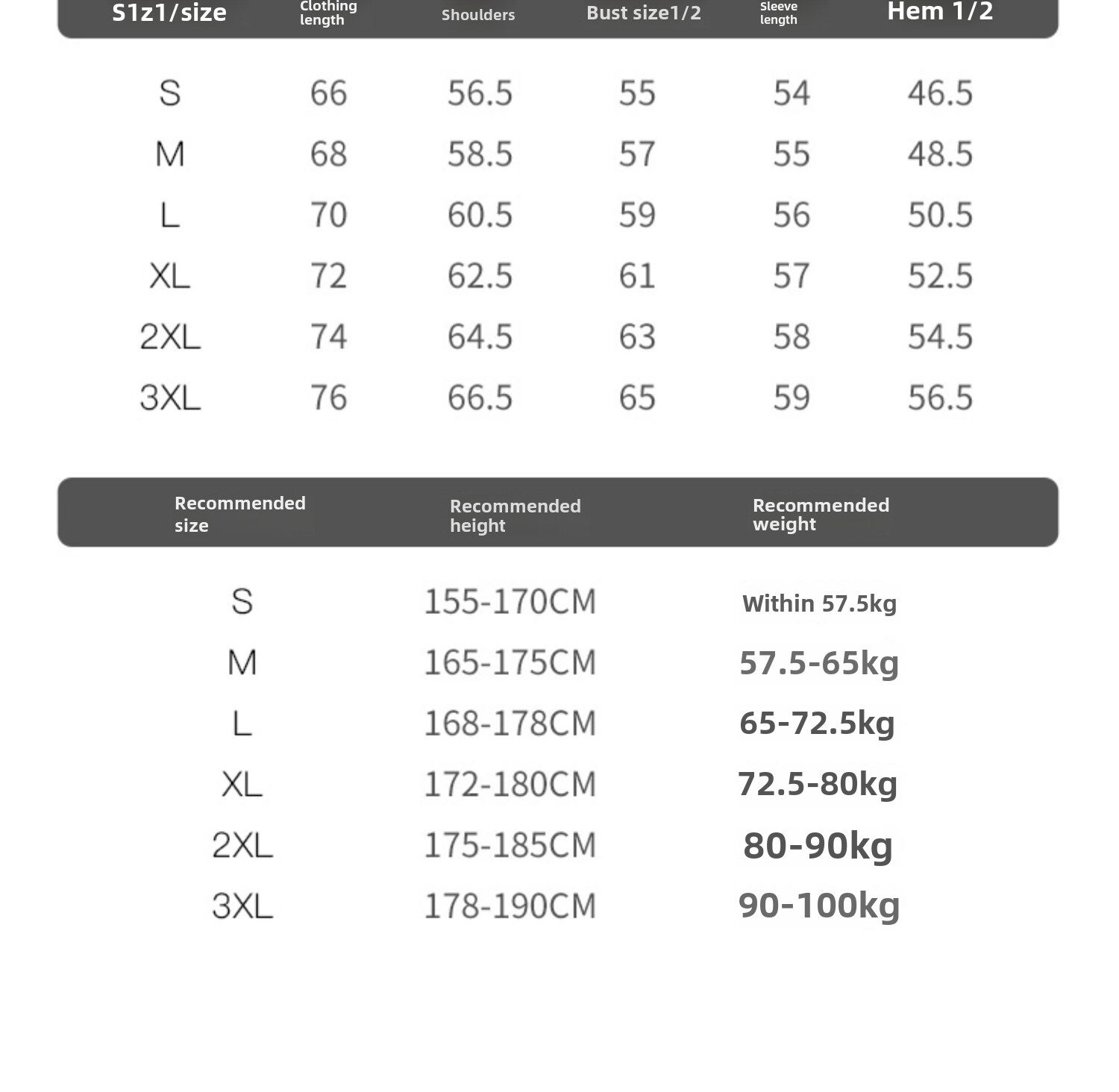 | S1z1/size | Clothing length | Shoulders | Bust size1/2 | Sleeve length | Hem 1/2 |
|---|---|---|---|---|---|
| S | 66 | 56.5 | 55 | 54 | 46.5 |
| M | 68 | 58.5 | 57 | 55 | 48.5 |
| L | 70 | 60.5 | 59 | 56 | 50.5 |
| XL | 72 | 62.5 | 61 | 57 | 52.5 |
| 2XL | 74 | 64.5 | 63 | 58 | 54.5 |
| 3XL | 76 | 66.5 | 65 | 59 | 56.5 |

| Recommended size | Recommended height | Recommended weight |
|---|---|---|
| S | 155-170CM | Within 57.5kg |
| M | 165-175CM | 57.5-65kg |
| L | 168-178CM | 65-72.5kg |
| XL | 172-180CM | 72.5-80kg |
| 2XL | 175-185CM | 80-90kg |
| 3XL | 178-190CM | 90-100kg |